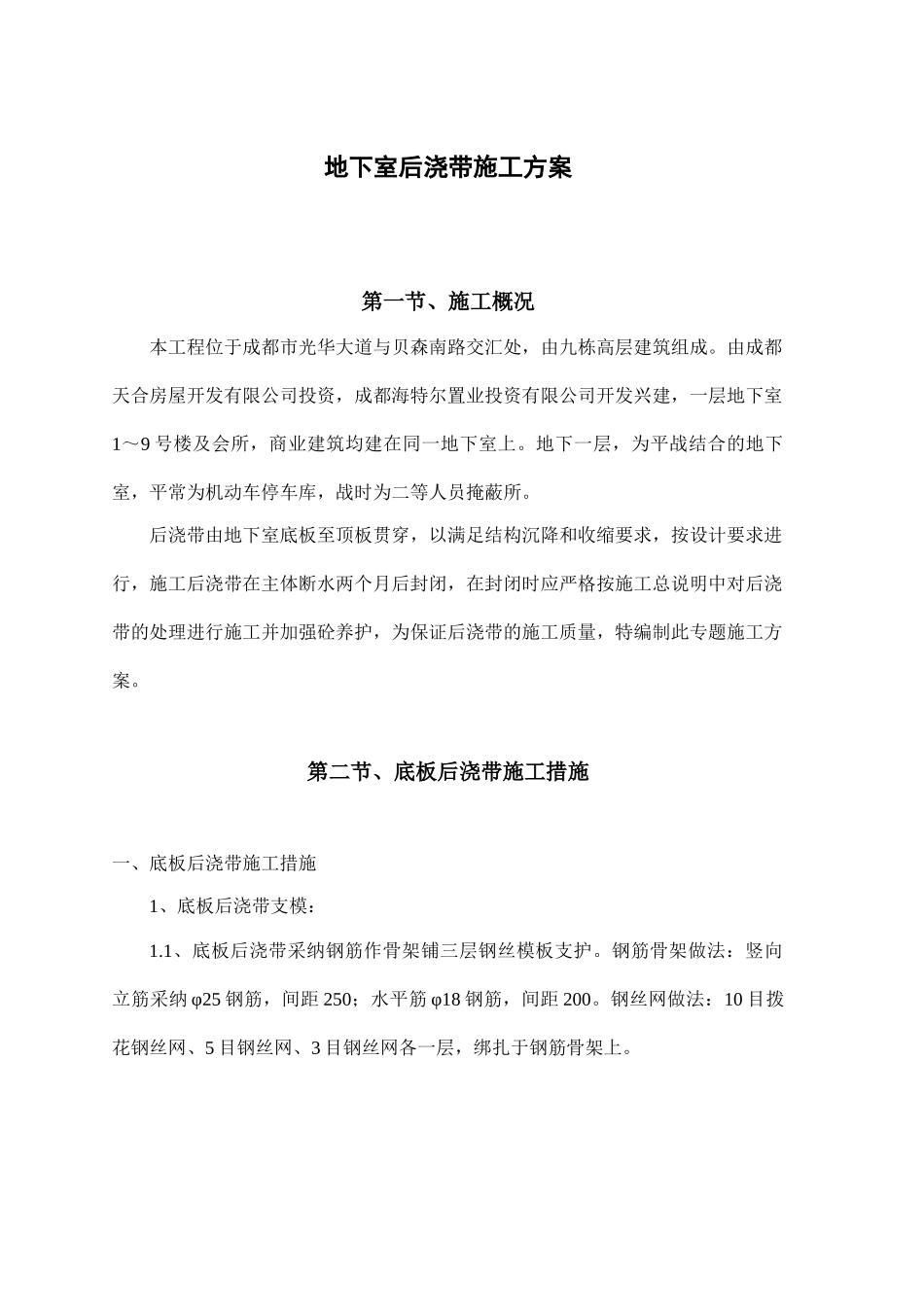 地下室后浇带施工方案

第一节、施工概况

本工程位于成都市光华大道与贝森南路交汇处，由九栋高层建筑组成。由成都天合房屋开发有限公司投资，成都海特尔置业投资有限公司开发兴建，一层地下室1～9号楼及会所，商业建筑均建在同一地下室上。地下一层，为平战结合的地下室，平常为机动车停车库，战时为二等人员掩蔽所。

后浇带由地下室底板至顶板贯穿，以满足结构沉降和收缩要求，按设计要求进行，施工后浇带在主体断水两个月后封闭，在封闭时应严格按施工总说明中对后浇带的处理进行施工并加强砼养护，为保证后浇带的施工质量，特编制此专题施工方案。

第二节、底板后浇带施工措施

一、底板后浇带施工措施

1、底板后浇带支模：

1.1、底板后浇带采纳钢筋作骨架铺三层钢丝模板支护。钢筋骨架做法：竖向立筋采纳φ25钢筋，间距250；水平筋φ18钢筋，间距200。钢丝网做法：10目拨花钢丝网、5目钢丝网、3目钢丝网各一层，绑扎于钢筋骨架上。